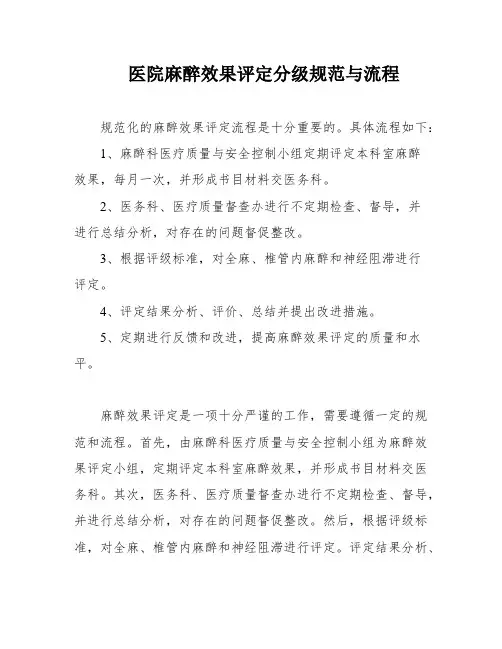 医院麻醉效果评定分级规范与流程

规范化的麻醉效果评定流程是十分重要的。具体流程如下：

1、麻醉科医疗质量与安全控制小组定期评定本科室麻醉效果，每月一次，并形成书目材料交医务科。

2、医务科、医疗质量督查办进行不定期检查、督导，并进行总结分析，对存在的问题督促整改。

3、根据评级标准，对全麻、椎管内麻醉和神经阻滞进行评定。

4、评定结果分析、评价、总结并提出改进措施。

5、定期进行反馈和改进，提高麻醉效果评定的质量和水平。

麻醉效果评定是一项十分严谨的工作，需要遵循一定的规范和流程。首先，由麻醉科医疗质量与安全控制小组为麻醉效果评定小组，定期评定本科室麻醉效果，并形成书目材料交医务科。其次，医务科、医疗质量督查办进行不定期检查、督导，并进行总结分析，对存在的问题督促整改。然后，根据评级标准，对全麻、椎管内麻醉和神经阻滞进行评定。评定结果分析、